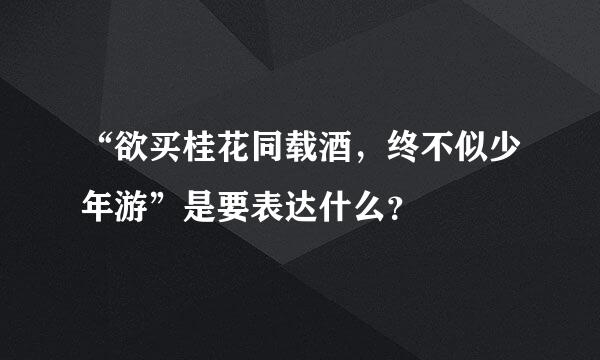 “欲买桂花同载酒，终不似少年游”是要表达什么？